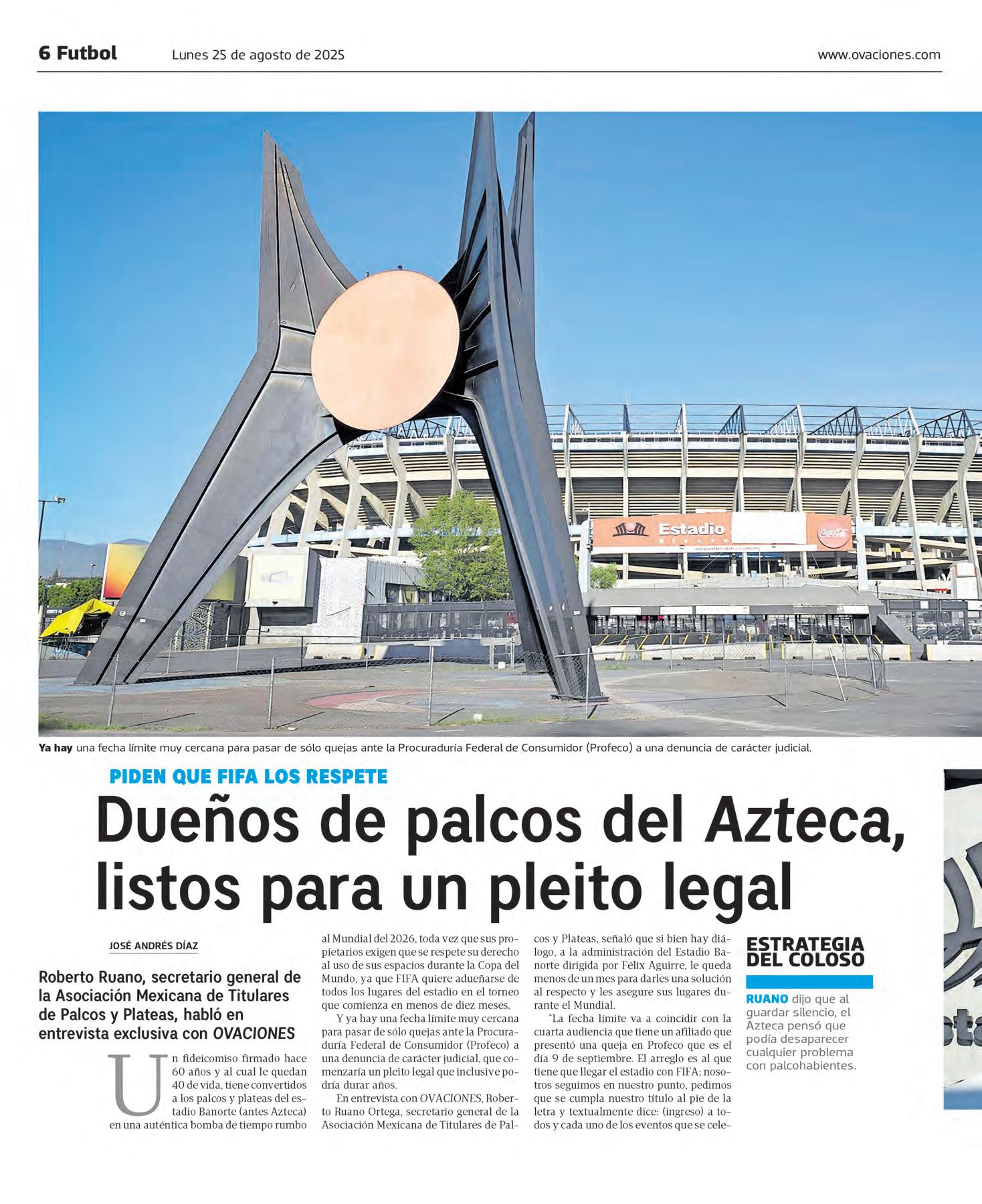 6 Futbol Lunes 25 de agosto de 2025 www.ovaciones.com

Estadio

Ya hay una fecha límite muy cercana para pasar de sólo quejas ante la Procuraduría Federal de Consumidor (Profeco) a una denuncia de carácter judicial.

PIDEN QUE FIFA LOS RESPETE

Dueños de palcos del Azteca, listos para un pleito legal

JOSÉ ANDRÉS DÍAZ

Roberto Ruano, secretario general de la Asociación Mexicana de Titulares de Palcos y Plateas, habló en entrevista exclusiva con OVACIONES

Un fideicomiso firmado hace 60 años y al cual le quedan 40 de vida, tiene convertidos a los palcos y plateas del estadio Banorte (antes Azteca) en una auténtica bomba de tiempo rumbo al Mundial del 2026, toda vez que sus propietarios exigen que se respete su derecho al uso de sus espacios durante la Copa del Mundo, ya que FIFA quiere adueñarse de todos los lugares del estadio en el torneo que comienza en menos de diez meses.

Y ya hay una fecha límite muy cercana para pasar de sólo quejas ante la Procuraduría Federal de Consumidor (Profeco) a una denuncia de carácter judicial, que comenzaría un pleito legal que inclusive podría durar años.

En entrevista con OVACIONES, Roberto Ruano Ortega, secretario general de la Asociación Mexicana de Titulares de Palcos y Plateas, señaló que si bien hay diálogo, a la administración del Estadio Banorte dirigida por Félix Aguirre, le queda menos de un mes para darles una solución al respecto y les asegure sus lugares durante el Mundial.

"La fecha límite va a coincidir con la cuarta audiencia que tiene un afiliado que presentó una queja en Profeco que es el día 9 de septiembre. El arreglo es al que tiene que llegar el estadio con FIFA; nosotros seguimos en nuestro punto, pedimos que se cumpla nuestro título al pie de la letra y textualmente dice: (ingreso) a todos y cada uno de los eventos que se cele-

ESTRATEGIA DEL COLOSO

RUANO dijo que al guardar silencio, el Azteca pensó que podía desaparecer cualquier problema con palcohabientes.